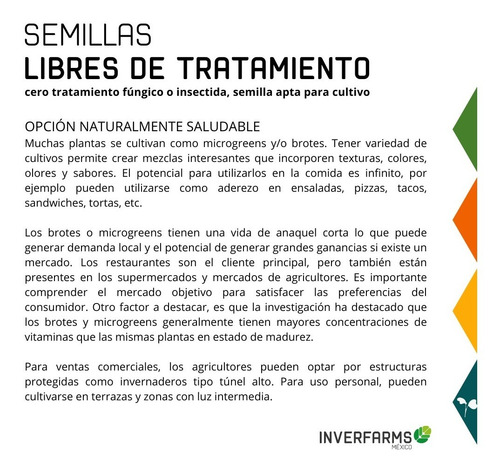 SEMILLAS
LIBRES DE TRATAMIENTO
cero tratamiento fúngico o insectida, semilla apta para cultivo

OPCIÓN NATURALMENTE SALUDABLE
Muchas plantas se cultivan como microgreens y/o brotes. Tener variedad de cultivos permite crear mezclas interesantes que incorporen texturas, colores, olores y sabores. El potencial para utilizarlos en la comida es infinito, por ejemplo pueden utilizarse como aderezo en ensaladas, pizzas, tacos, sandwiches, tortas, etc.

Los brotes o microgreens tienen una vida de anaquel corta lo que puede generar demanda local y el potencial de generar grandes ganancias si existe un mercado. Los restaurantes son el cliente principal, pero también están presentes en los supermercados y mercados de agricultores. Es importante comprender el mercado objetivo para satisfacer las preferencias del consumidor. Otro factor a destacar, es que la investigación ha destacado que los brotes y microgreens generalmente tienen mayores concentraciones de vitaminas que las mismas plantas en estado de madurez.

Para ventas comerciales, los agricultores pueden optar por estructuras protegidas como invernaderos tipo túnel alto. Para uso personal, pueden cultivarse en terrazas y zonas con luz intermedia.

INVERFARMS
MÉXICO